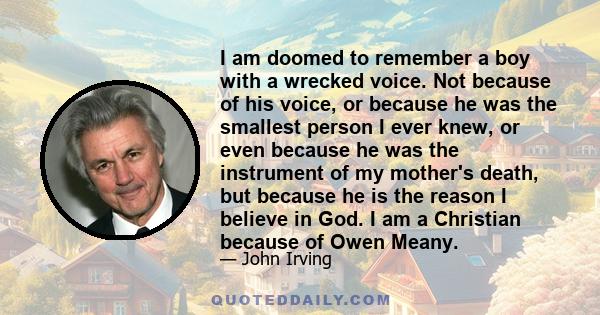 I am doomed to remember a boy with a wrecked voice. Not because of his voice, or because he was the smallest person I ever knew, or even because he was the instrument of my mother's death, but because he is the reason I believe in God. I am a Christian because of Owen Meany.

— John Irving

QUOTEDDAILY.COM